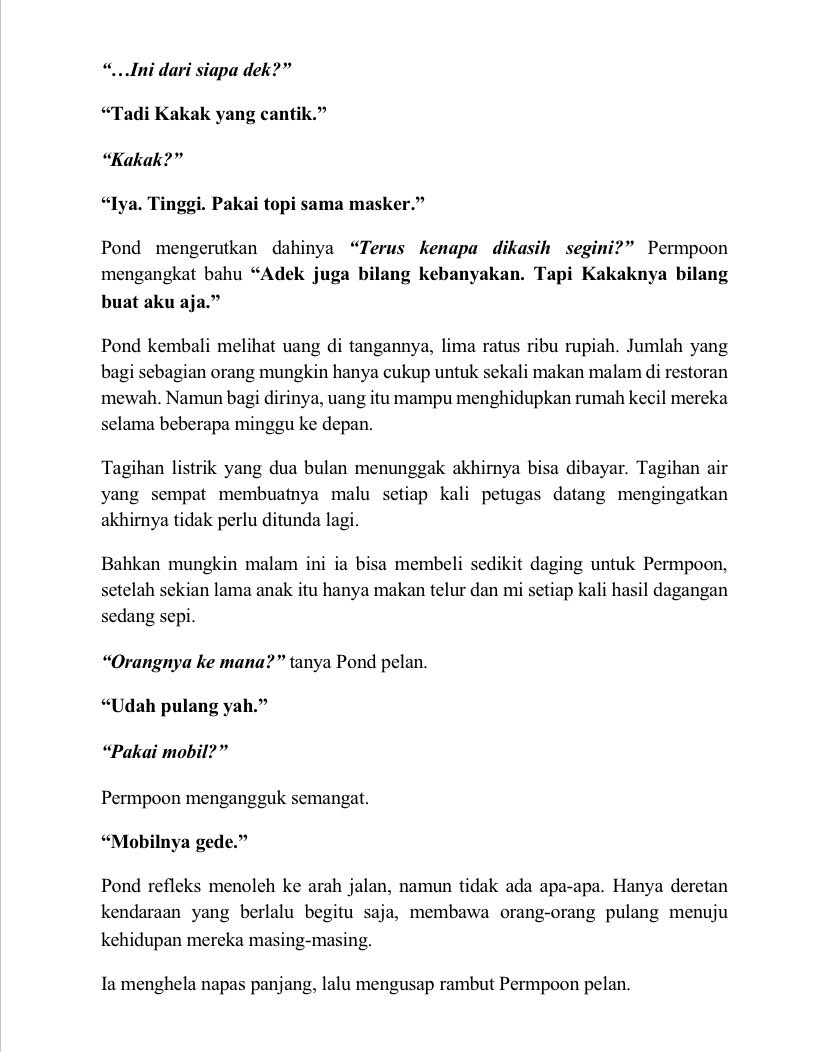 "…Ini dari siapa dek?"

"Tadi Kakak yang cantik."

"Kakak?"

"Iya. Tinggi. Pakai topi sama masker."

Pond mengerutkan dahinya "Terus kenapa dikasih segini?" Permpoon mengangkat bahu "Adek juga bilang kebanyakan. Tapi Kakaknya bilang buat aku aja."

Pond kembali melihat uang di tangannya, lima ratus ribu rupiah. Jumlah yang bagi sebagian orang mungkin hanya cukup untuk sekali makan malam di restoran mewah. Namun bagi dirinya, uang itu mampu menghidupkan rumah kecil mereka selama beberapa minggu ke depan.

Tagihan listrik yang dua bulan menunggak akhirnya bisa dibayar. Tagihan air yang sempat membuatnya malu setiap kali petugas datang mengingatkan akhirnya tidak perlu ditunda lagi.

Bahkan mungkin malam ini ia bisa membeli sedikit daging untuk Permpoon, setelah sekian lama anak itu hanya makan telur dan mi setiap kali hasil dagangan sedang sepi.

"Orangnya ke mana?" tanya Pond pelan.

"Udah pulang yah."

"Pakai mobil?"

Permpoon mengangguk semangat.

"Mobilnya gede."

Pond refleks menoleh ke arah jalan, namun tidak ada apa-apa. Hanya deretan kendaraan yang berlalu begitu saja, membawa orang-orang pulang menuju kehidupan mereka masing-masing.

Ia menghela napas panjang, lalu mengusap rambut Permpoon pelan.